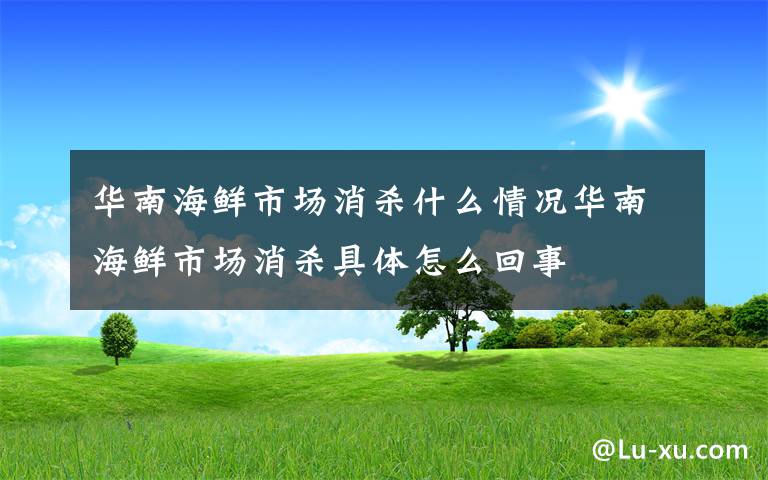 华南海鲜市场消杀什么情况华南海鲜市场消杀具体怎么回事

@Lu-xu.com